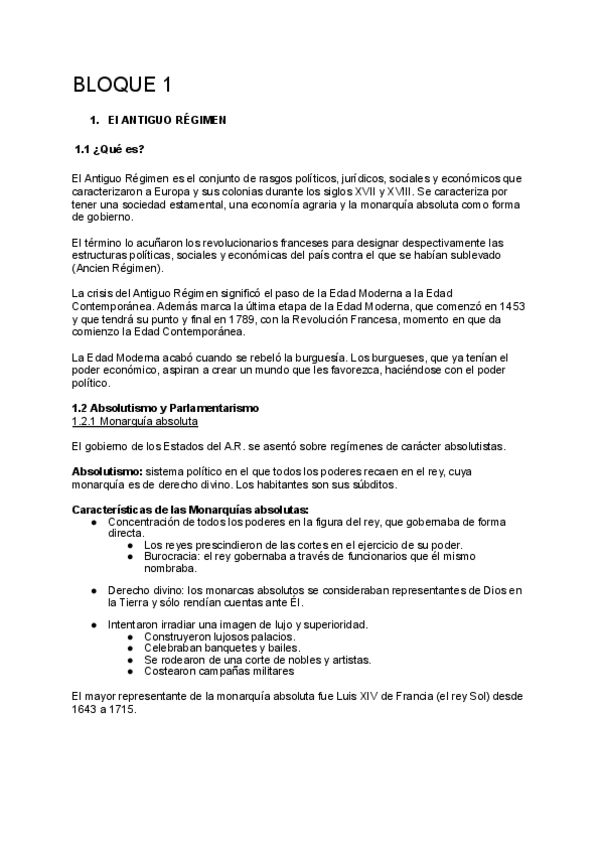 BLOQUE 1

1. El ANTIGUO RÉGIMEN

1.1 ¿Qué es?

El Antiguo Régimen es el conjunto de rasgos políticos, jurídicos, sociales y económicos que caracterizaron a Europa y sus colonias durante los siglos XVII y XVIII. Se caracteriza por tener una sociedad estamental, una economía agraria y la monarquía absoluta como forma de gobierno.

El término lo acuñaron los revolucionarios franceses para designar despectivamente las estructuras políticas, sociales y económicas del país contra el que se habían sublevado (Ancien Régimen).

La crisis del Antiguo Régimen significó el paso de la Edad Moderna a la Edad Contemporánea. Además marca la última etapa de la Edad Moderna, que comenzó en 1453 y que tendrá su punto y final en 1789, con la Revolución Francesa, momento en que da comienzo la Edad Contemporánea.

La Edad Moderna acabó cuando se rebeló la burguesía. Los burgueses, que ya tenían el poder económico, aspiran a crear un mundo que les favorezca, haciéndose con el poder político.

1.2 Absolutismo y Parlamentarismo
1.2.1 Monarquía absoluta

El gobierno de los Estados del A.R. se asentó sobre regímenes de carácter absolutistas.

Absolutismo: sistema político en el que todos los poderes recaen en el rey, cuya monarquía es de derecho divino. Los habitantes son sus súbditos.

Características de las Monarquías absolutas:
● Concentración de todos los poderes en la figura del rey, que gobernaba de forma directa.
  ● Los reyes prescindieron de las cortes en el ejercicio de su poder.
  ● Burocracia: el rey gobernaba a través de funcionarios que él mismo nombraba.

● Derecho divino: los monarcas absolutos se consideraban representantes de Dios en la Tierra y sólo rendían cuentas ante Él.

● Intentaron irradiar una imagen de lujo y superioridad.
  ● Construyeron lujosos palacios.
  ● Celebraban banquetes y bailes.
  ● Se rodearon de una corte de nobles y artistas.
  ● Costearon campañas militares

El mayor representante de la monarquía absoluta fue Luis XIV de Francia (el rey Sol) desde 1643 a 1715.